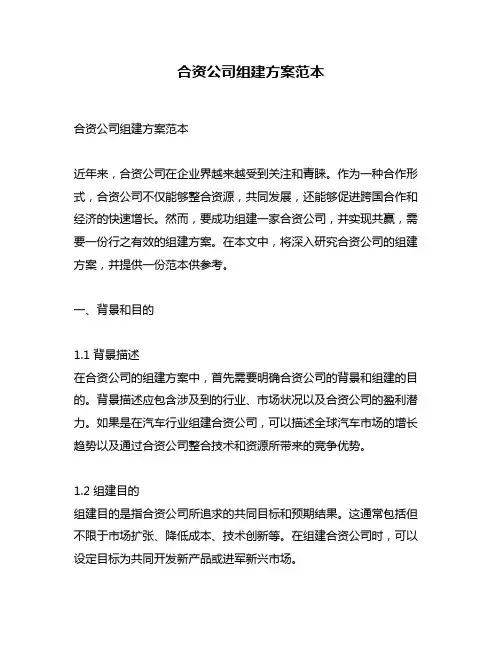 合资公司组建方案范本

合资公司组建方案范本

近年来，合资公司在企业界越来越受到关注和青睐。作为一种合作形式，合资公司不仅能够整合资源，共同发展，还能够促进跨国合作和经济的快速增长。然而，要成功组建一家合资公司，并实现共赢，需要一份行之有效的组建方案。在本文中，将深入研究合资公司的组建方案，并提供一份范本供参考。

一、背景和目的

1.1 背景描述
在合资公司的组建方案中，首先需要明确合资公司的背景和组建的目的。背景描述应包含涉及到的行业、市场状况以及合资公司的盈利潜力。如果是在汽车行业组建合资公司，可以描述全球汽车市场的增长趋势以及通过合资公司整合技术和资源所带来的竞争优势。

1.2 组建目的
组建目的是指合资公司所追求的共同目标和预期结果。这通常包括但不限于市场扩张、降低成本、技术创新等。在组建合资公司时，可以设定目标为共同开发新产品或进军新兴市场。